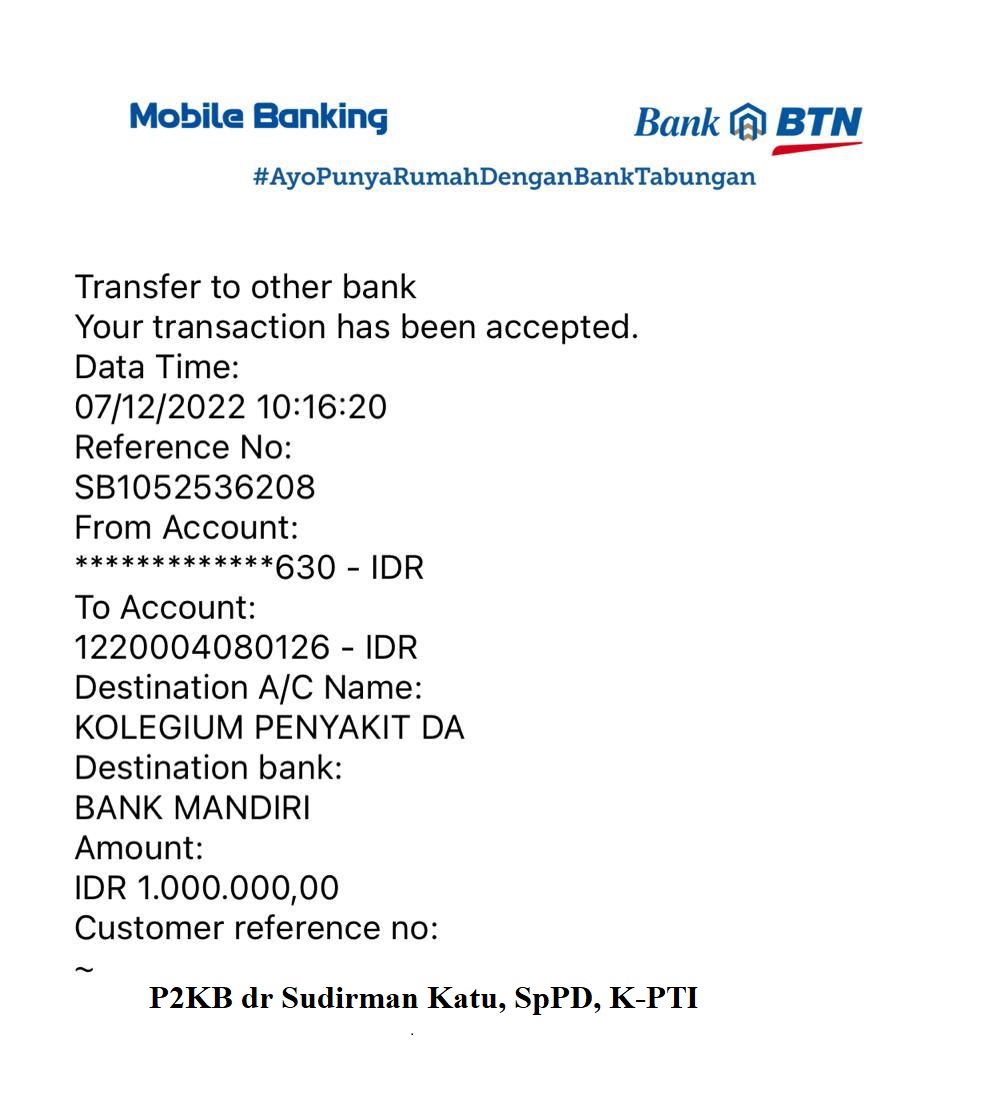 Mobile Banking

Bank BTN

#AyoPunyaRumahDenganBankTabungan

Transfer to other bank
Your transaction has been accepted.
Data Time:
07/12/2022 10:16:20
Reference No:
SB1052536208
From Account:
*************630 - IDR
To Account:
1220004080126 - IDR
Destination A/C Name:
KOLEGIUM PENYAKIT DA
Destination bank:
BANK MANDIRI
Amount:
IDR 1.000.000,00
Customer reference no:
~

P2KB dr Sudirman Katu, SpPD, K-PTI